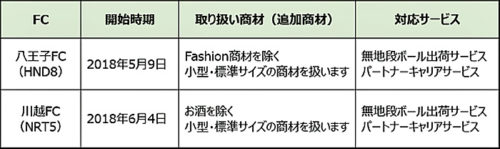 | FC | 開始時期 | 取り扱い商材（追加商材） | 対応サービス |
|---|---|---|---|
| 八王子FC（HND8） | 2018年5月9日 | Fashion商材を除く 小型・標準サイズの商材を扱います | 無地段ボール出荷サービス パートナーキャリアサービス |
| 川越FC（NRT5） | 2018年6月4日 | お酒を除く 小型・標準サイズの商材を扱います | 無地段ボール出荷サービス パートナーキャリアサービス |